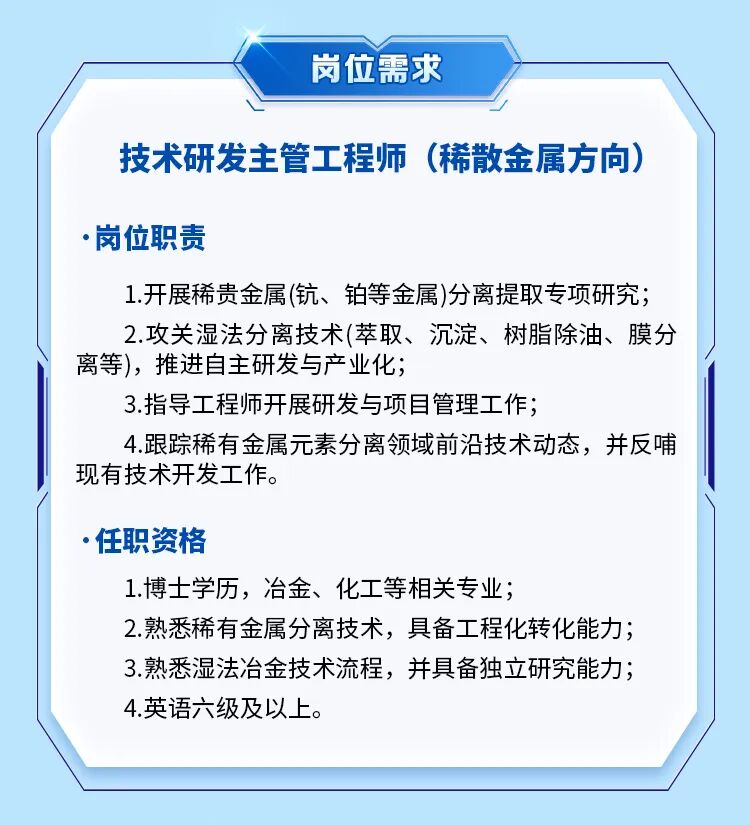 岗位需求

技术研发主管工程师（稀散金属方向）

·岗位职责

1.开展稀贵金属(钪、铂等金属)分离提取专项研究；

2.攻关湿法分离技术(萃取、沉淀、树脂除油、膜分离等)，推进自主研发与产业化；

3.指导工程师开展研发与项目管理工作；

4.跟踪稀有金属元素分离领域前沿技术动态，并反哺现有技术开发工作。

·任职资格

1.博士学历，冶金、化工等相关专业；

2.熟悉稀有金属分离技术，具备工程化转化能力；

3.熟悉湿法冶金技术流程，并具备独立研究能力；

4.英语六级及以上。